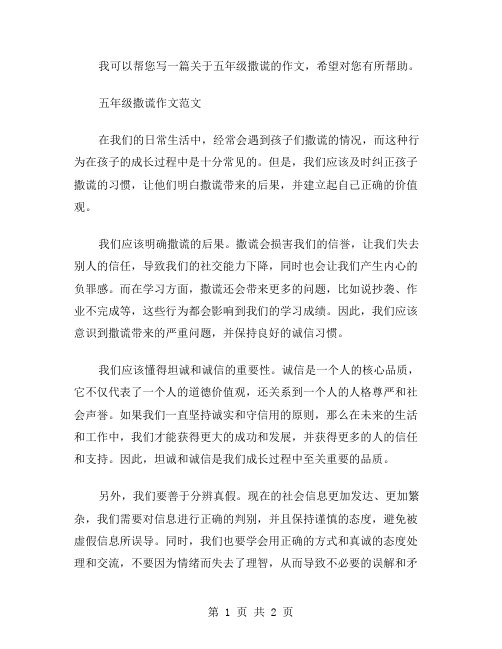 我可以帮您写一篇关于五年级撒谎的作文，希望对您有所帮助。

五年级撒谎作文范文

在我们的日常生活中，经常会遇到孩子们撒谎的情况，而这种行为在孩子的成长过程中是十分常见的。但是，我们应该及时纠正孩子撒谎的习惯，让他们明白撒谎带来的后果，并建立起自己正确的价值观。

我们应该明确撒谎的后果。撒谎会损害我们的信誉，让我们失去别人的信任，导致我们的社交能力下降，同时也会让我们产生内心的负罪感。而在学习方面，撒谎还会带来更多的问题，比如说抄袭、作业不完成等，这些行为都会影响到我们的学习成绩。因此，我们应该意识到撒谎带来的严重问题，并保持良好的诚信习惯。

我们应该懂得坦诚和诚信的重要性。诚信是一个人的核心品质，它不仅代表了一个人的道德价值观，还关系到一个人的人格尊严和社会声誉。如果我们一直坚持诚实和守信用的原则，那么在未来的生活和工作中，我们才能获得更大的成功和发展，并获得更多的人的信任和支持。因此，坦诚和诚信是我们成长过程中至关重要的品质。

另外，我们要善于分辨真假。现在的社会信息更加发达、更加繁杂，我们需要对信息进行正确的判别，并且保持谨慎的态度，避免被虚假信息所误导。同时，我们也要学会用正确的方式和真诚的态度处理和交流，不要因为情绪而失去了理智，从而导致不必要的误解和矛

第 1 页 共 2 页